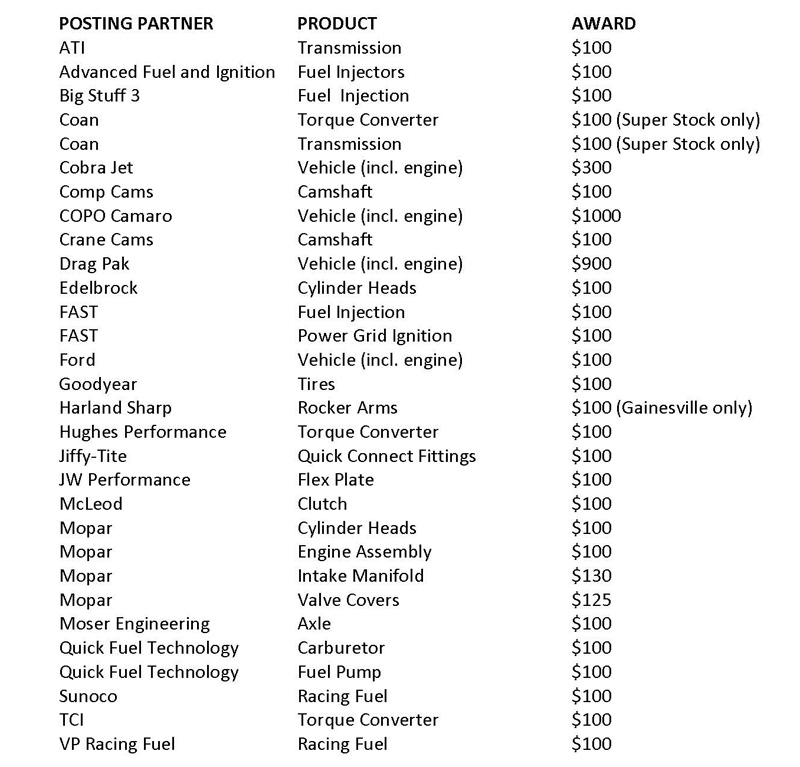 | POSTING PARTNER | PRODUCT | AWARD |
|---|---|---|
| ATI | Transmission | \$100 |
| Advanced Fuel and Ignition | Fuel Injectors | \$100 |
| Big Stuff 3 | Fuel Injection | \$100 |
| Coan | Torque Converter | \$100 (Super Stock only) |
| Coan | Transmission | \$100 (Super Stock only) |
| Cobra Jet | Vehicle (incl. engine) | \$300 |
| Comp Cams | Camshaft | \$100 |
| COPO Camaro | Vehicle (incl. engine) | \$1000 |
| Crane Cams | Camshaft | \$100 |
| Drag Pak | Vehicle (incl. engine) | \$900 |
| Edelbrock | Cylinder Heads | \$100 |
| FAST | Fuel Injection | \$100 |
| FAST | Power Grid Ignition | \$100 |
| Ford | Vehicle (incl. engine) | \$100 |
| Goodyear | Tires | \$100 |
| Harland Sharp | Rocker Arms | \$100 (Gainesville only) |
| Hughes Performance | Torque Converter | \$100 |
| Jiffy-Tite | Quick Connect Fittings | \$100 |
| JW Performance | Flex Plate | \$100 |
| McLeod | Clutch | \$100 |
| Mopar | Cylinder Heads | \$100 |
| Mopar | Engine Assembly | \$100 |
| Mopar | Intake Manifold | \$130 |
| Mopar | Valve Covers | \$125 |
| Moser Engineering | Axle | \$100 |
| Quick Fuel Technology | Carburetor | \$100 |
| Quick Fuel Technology | Fuel Pump | \$100 |
| Sunoco | Racing Fuel | \$100 |
| TCI | Torque Converter | \$100 |
| VP Racing Fuel | Racing Fuel | \$100 |